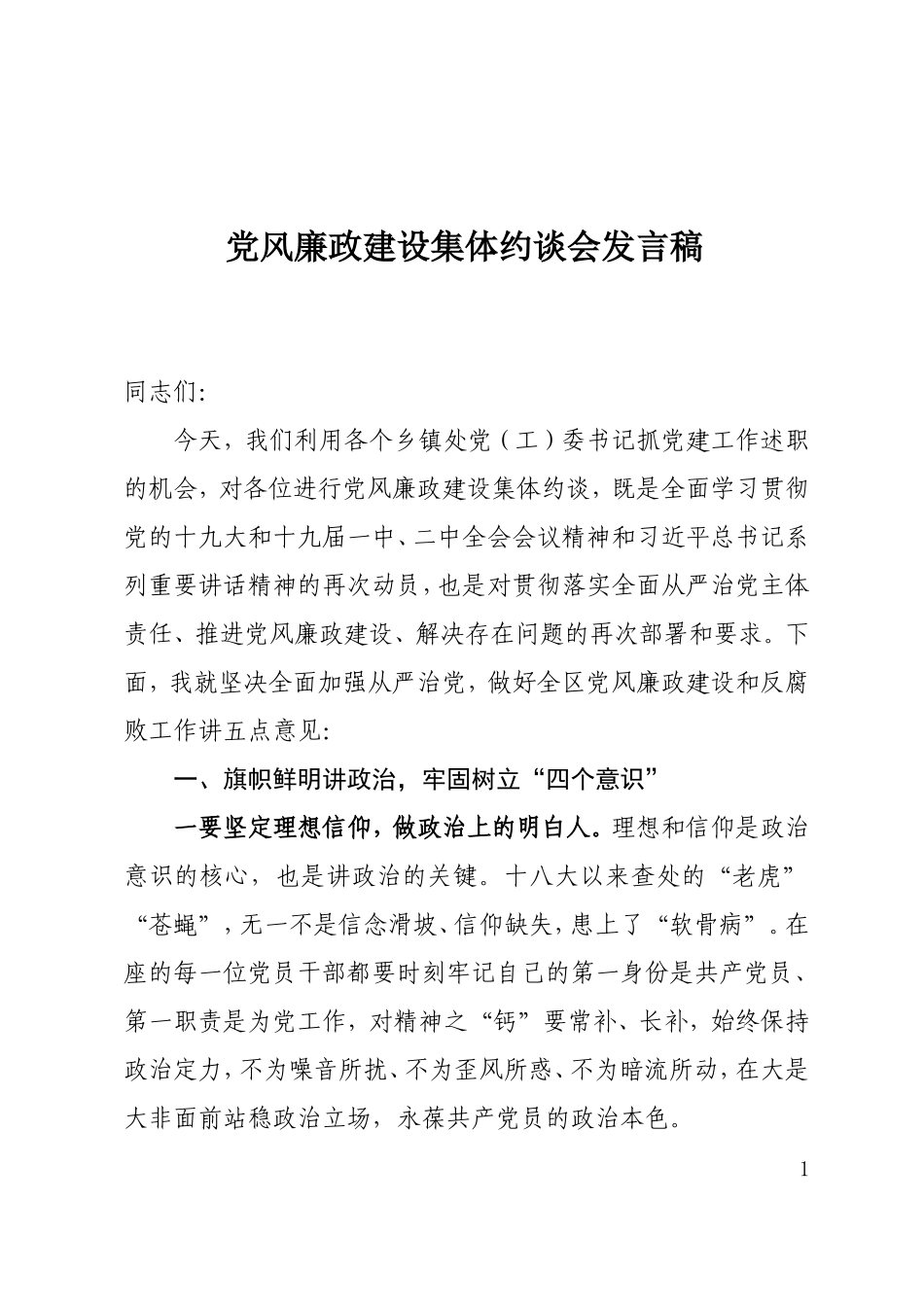 党风廉政建设集体约谈会发言稿

同志们:

今天，我们利用各个乡镇处党（工）委书记抓党建工作述职的机会，对各位进行党风廉政建设集体约谈，既是全面学习贯彻党的十九大和十九届一中、二中全会会议精神和习近平总书记系列重要讲话精神的再次动员，也是对贯彻落实全面从严治党主体责任、推进党风廉政建设、解决存在问题的再次部署和要求。下面，我就坚决全面加强从严治党，做好全区党风廉政建设和反腐败工作讲五点意见:

一、旗帜鲜明讲政治，牢固树立“四个意识”

一要坚定理想信仰，做政治上的明白人。理想和信仰是政治意识的核心，也是讲政治的关键。十八大以来查处的“老虎”“苍蝇”，无一不是信念滑坡、信仰缺失，患上了“软骨病”。在座的每一位党员干部都要时刻牢记自己的第一身份是共产党员、第一职责是为党工作，对精神之“钙”要常补、长补，始终保持政治定力，不为噪音所扰、不为歪风所惑、不为暗流所动，在大是大非面前站稳政治立场，永葆共产党员的政治本色。

1